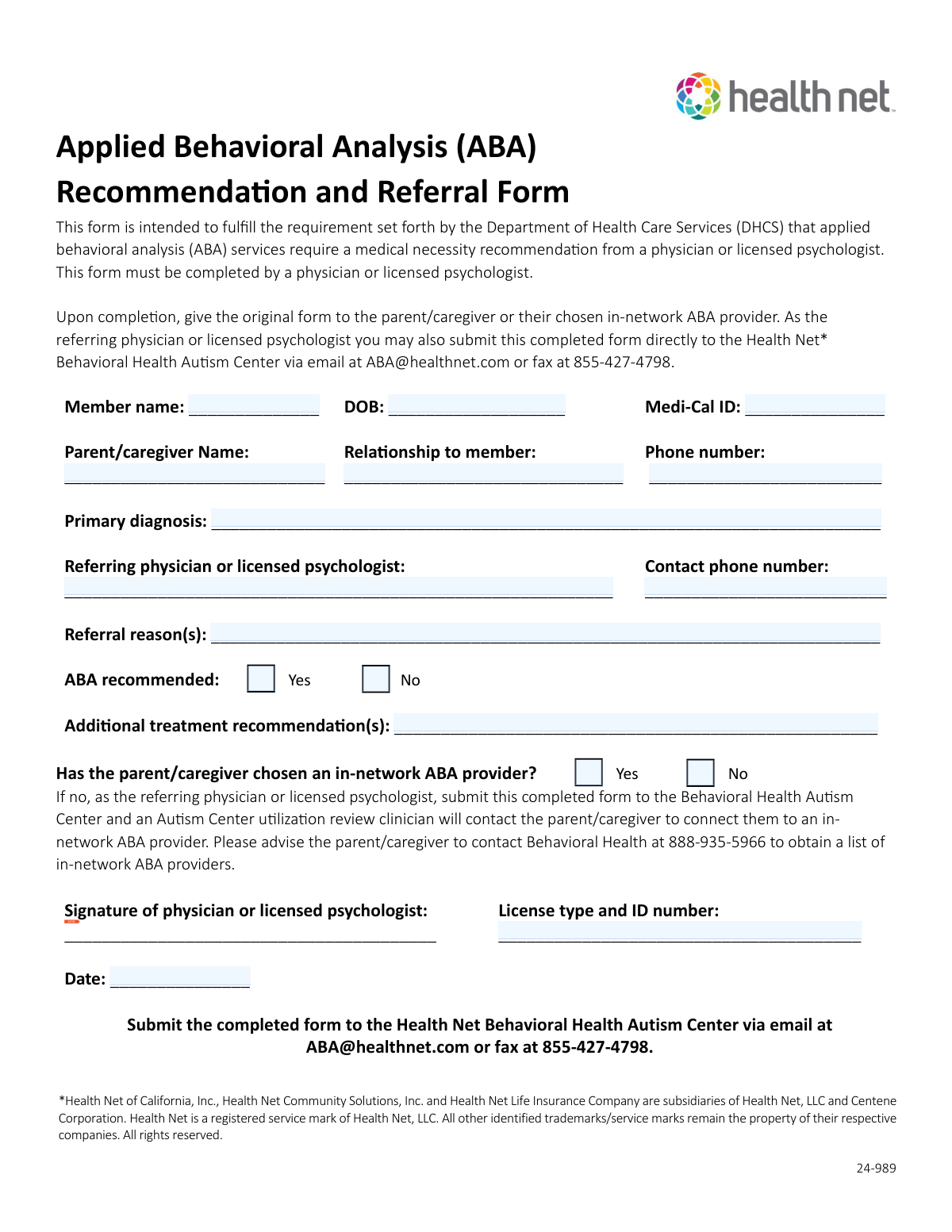 health net

Applied Behavioral Analysis (ABA) Recommendation and Referral Form

This form is intended to fulfill the requirement set forth by the Department of Health Care Services (DHCS) that applied behavioral analysis (ABA) services require a medical necessity recommendation from a physician or licensed psychologist. This form must be completed by a physician or licensed psychologist.

Upon completion, give the original form to the parent/caregiver or their chosen in-network ABA provider. As the referring physician or licensed psychologist you may also submit this completed form directly to the Health Net* Behavioral Health Autism Center via email at ABA@healthnet.com or fax at 855-427-4798.

Member name: ______________ DOB: ___________________ Medi-Cal ID: _______________

Parent/caregiver Name: ____________________________ Relationship to member: ______________________________ Phone number: _________________________

Primary diagnosis: ________________________________________________________________________

Referring physician or licensed psychologist: ___________________________________________________________ Contact phone number: __________________________

Referral reason(s): ________________________________________________________________________

ABA recommended: Yes No

Additional treatment recommendation(s): ____________________________________________________

Has the parent/caregiver chosen an in-network ABA provider? Yes No
If no, as the referring physician or licensed psychologist, submit this completed form to the Behavioral Health Autism Center and an Autism Center utilization review clinician will contact the parent/caregiver to connect them to an in-network ABA provider. Please advise the parent/caregiver to contact Behavioral Health at 888-935-5966 to obtain a list of in-network ABA providers.

Signature of physician or licensed psychologist: ________________________________________ License type and ID number: _______________________________________

Date: _______________

Submit the completed form to the Health Net Behavioral Health Autism Center via email at ABA@healthnet.com or fax at 855-427-4798.

*Health Net of California, Inc., Health Net Community Solutions, Inc. and Health Net Life Insurance Company are subsidiaries of Health Net, LLC and Centene Corporation. Health Net is a registered service mark of Health Net, LLC. All other identified trademarks/service marks remain the property of their respective companies. All rights reserved.

24-989